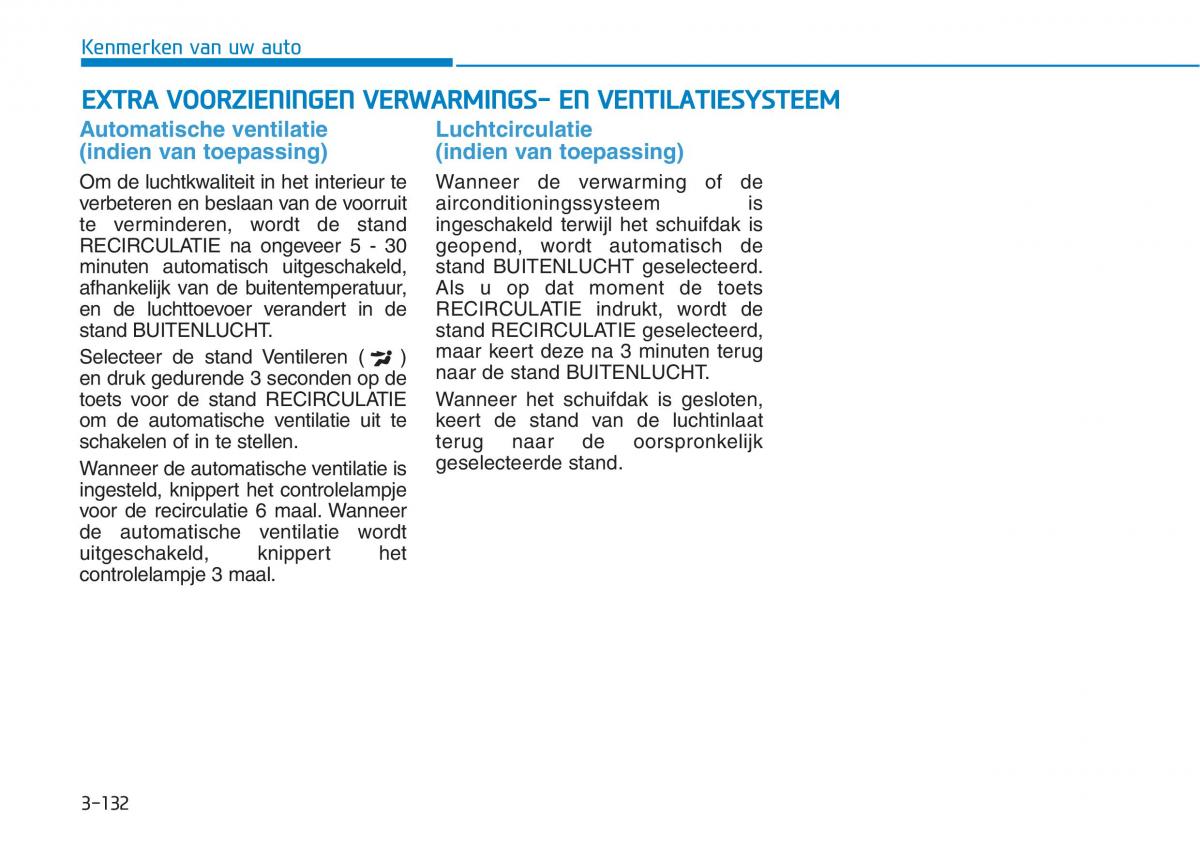 Kenmerken van uw auto

EXTRA VOORZIENINGEN VERWARMINGS- EN VENTILATIESYSTEEM

Automatische ventilatie (indien van toepassing)

Om de luchtkwaliteit in het interieur te verbeteren en beslaan van de voorruit te verminderen, wordt de stand RECIRCULATIE na ongeveer 5 - 30 minuten automatisch uitgeschakeld, afhankelijk van de buitentemperatuur, en de luchttoevoer verandert in de stand BUITENLUCHT.

Selecteer de stand Ventileren ( ) en druk gedurende 3 seconden op de toets voor de stand RECIRCULATIE om de automatische ventilatie uit te schakelen of in te stellen.

Wanneer de automatische ventilatie is ingesteld, knippert het controlelampje voor de recirculatie 6 maal. Wanneer de automatische ventilatie wordt uitgeschakeld, knippert het controlelampje 3 maal.

Luchtcirculatie (indien van toepassing)

Wanneer de verwarming of de airconditioningssysteem is ingeschakeld terwijl het schuifdak is geopend, wordt automatisch de stand BUITENLUCHT geselecteerd. Als u op dat moment de toets RECIRCULATIE indrukt, wordt de stand RECIRCULATIE geselecteerd, maar keert deze na 3 minuten terug naar de stand BUITENLUCHT.

Wanneer het schuifdak is gesloten, keert de stand van de luchtinlaat terug naar de oorspronkelijk geselecteerde stand.

3-132